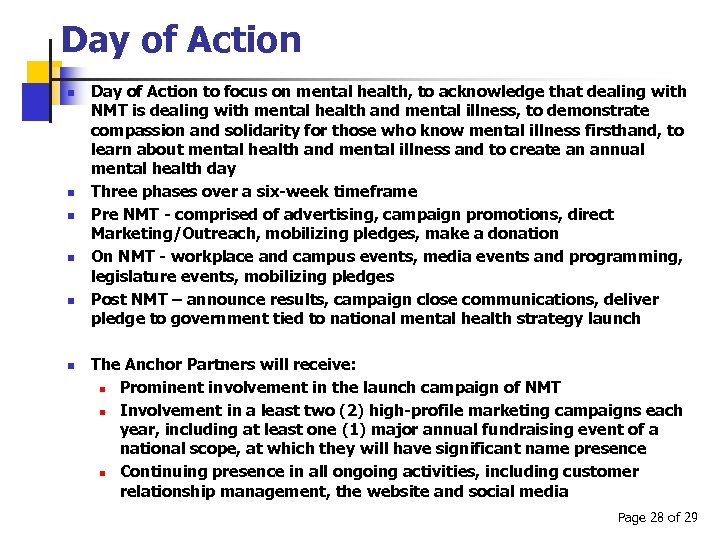 Day of Action

- Day of Action to focus on mental health, to acknowledge that dealing with NMT is dealing with mental health and mental illness, to demonstrate compassion and solidarity for those who know mental illness firsthand, to learn about mental health and mental illness and to create an annual mental health day
- Three phases over a six-week timeframe
- Pre NMT - comprised of advertising, campaign promotions, direct Marketing/Outreach, mobilizing pledges, make a donation
- On NMT - workplace and campus events, media events and programming, legislature events, mobilizing pledges
- Post NMT – announce results, campaign close communications, deliver pledge to government tied to national mental health strategy launch

- The Anchor Partners will receive:
  - Prominent involvement in the launch campaign of NMT
  - Involvement in a least two (2) high-profile marketing campaigns each year, including at least one (1) major annual fundraising event of a national scope, at which they will have significant name presence
  - Continuing presence in all ongoing activities, including customer relationship management, the website and social media

Page 28 of 29